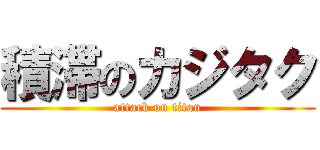 積滞のカジタク
attack on titan